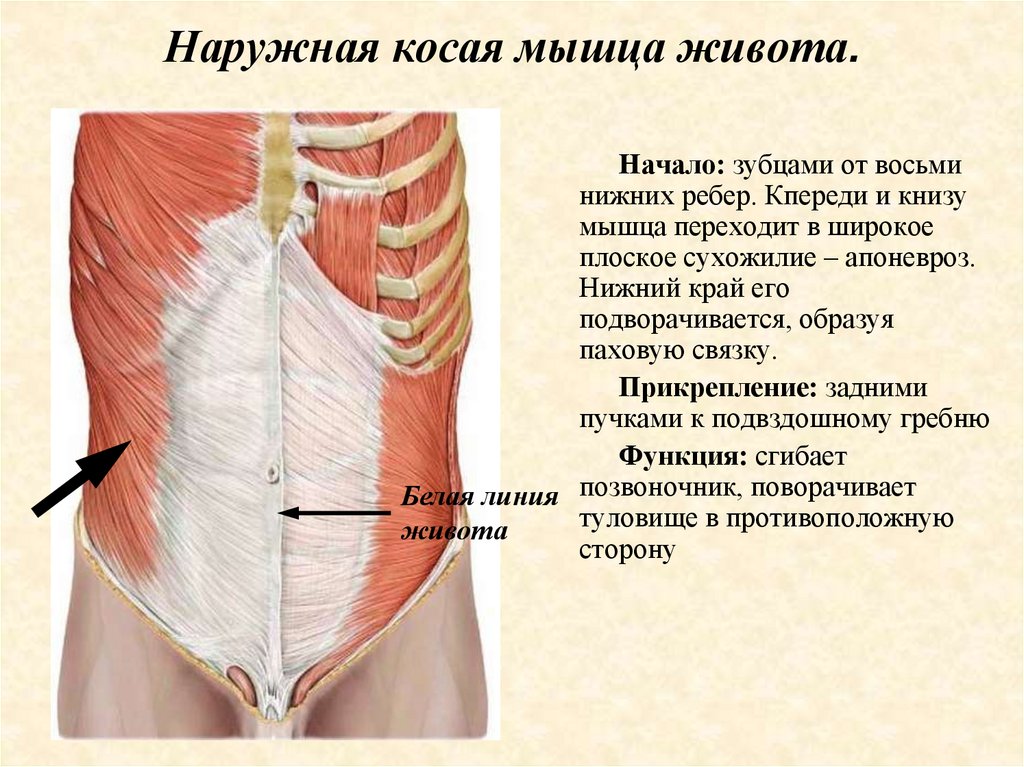 Наружная косая мышца живота.

Начало: зубцами от восьми нижних ребер. Кпереди и книзу мышца переходит в широкое плоское сухожилие – апоневроз. Нижний край его подворачивается, образуя паховую связку.

Прикрепление: задними пучками к подвздошному гребню

Функция: сгибает позвоночник, поворачивает туловище в противоположную сторону

Белая линия живота